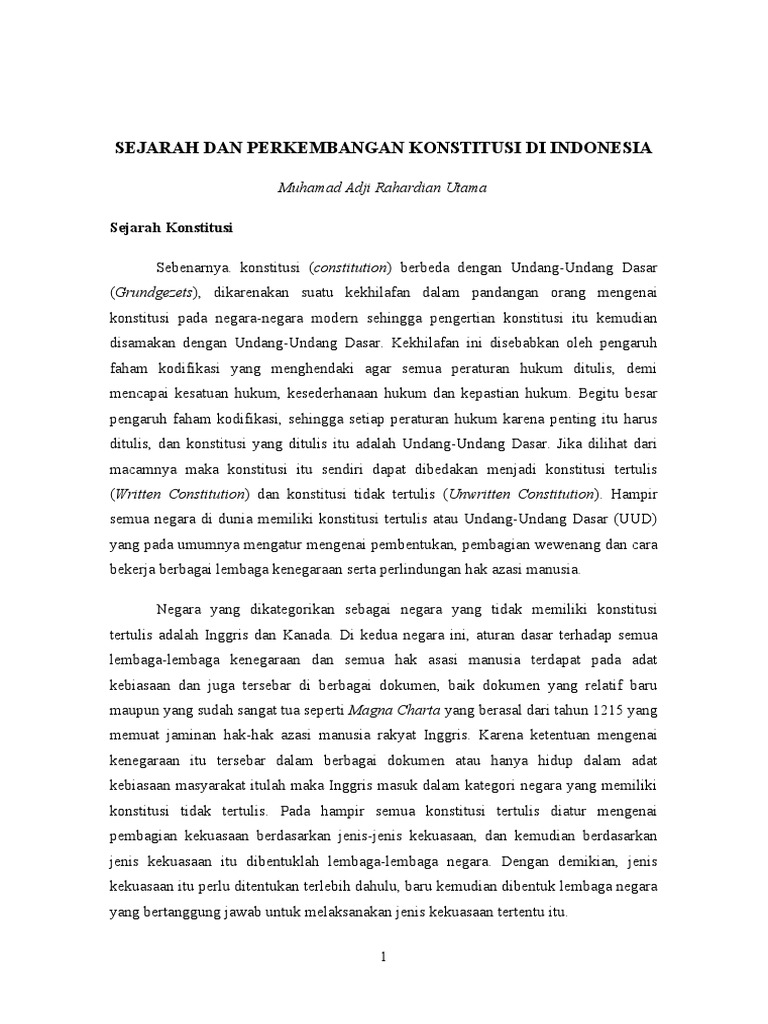 SEJARAH DAN PERKEMBANGAN KONSTITUSI DI INDONESIA

Muhamad Adji Rahardian Utama

Sejarah Konstitusi

Sebenarnya. konstitusi (constitution) berbeda dengan Undang-Undang Dasar (Grundgezets), dikarenakan suatu kekhilafan dalam pandangan orang mengenai konstitusi pada negara-negara modern sehingga pengertian konstitusi itu kemudian disamakan dengan Undang-Undang Dasar. Kekhilafan ini disebabkan oleh pengaruh faham kodifikasi yang menghendaki agar semua peraturan hukum ditulis, demi mencapai kesatuan hukum, kesederhanaan hukum dan kepastian hukum. Begitu besar pengaruh faham kodifikasi, sehingga setiap peraturan hukum karena penting itu harus ditulis, dan konstitusi yang ditulis itu adalah Undang-Undang Dasar. Jika dilihat dari macamnya maka konstitusi itu sendiri dapat dibedakan menjadi konstitusi tertulis (Written Constitution) dan konstitusi tidak tertulis (Unwritten Constitution). Hampir semua negara di dunia memiliki konstitusi tertulis atau Undang-Undang Dasar (UUD) yang pada umumnya mengatur mengenai pembentukan, pembagian wewenang dan cara bekerja berbagai lembaga kenegaraan serta perlindungan hak azasi manusia.

Negara yang dikategorikan sebagai negara yang tidak memiliki konstitusi tertulis adalah Inggris dan Kanada. Di kedua negara ini, aturan dasar terhadap semua lembaga-lembaga kenegaraan dan semua hak asasi manusia terdapat pada adat kebiasaan dan juga tersebar di berbagai dokumen, baik dokumen yang relatif baru maupun yang sudah sangat tua seperti Magna Charta yang berasal dari tahun 1215 yang memuat jaminan hak-hak azasi manusia rakyat Inggris. Karena ketentuan mengenai kenegaraan itu tersebar dalam berbagai dokumen atau hanya hidup dalam adat kebiasaan masyarakat itulah maka Inggris masuk dalam kategori negara yang memiliki konstitusi tidak tertulis. Pada hampir semua konstitusi tertulis diatur mengenai pembagian kekuasaan berdasarkan jenis-jenis kekuasaan, dan kemudian berdasarkan jenis kekuasaan itu dibentuklah lembaga-lembaga negara. Dengan demikian, jenis kekuasaan itu perlu ditentukan terlebih dahulu, baru kemudian dibentuk lembaga negara yang bertanggung jawab untuk melaksanakan jenis kekuasaan tertentu itu.

1